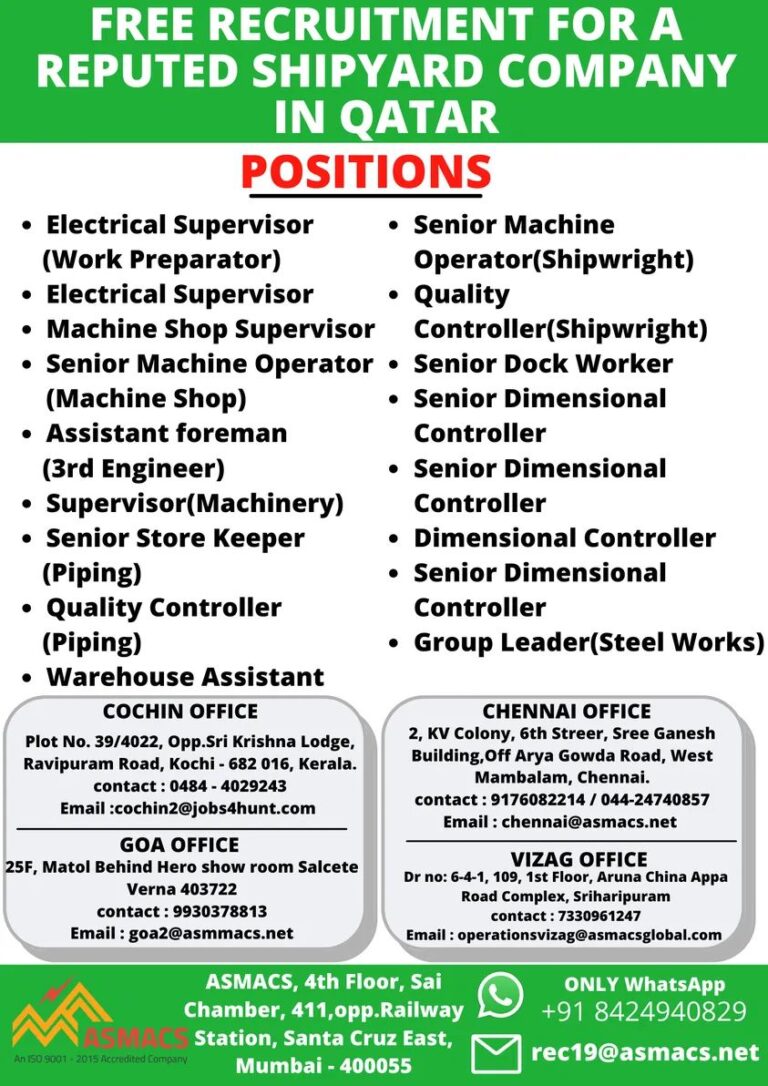 FREE RECRUITMENT FOR A REPUTED SHIPYARD COMPANY IN QATAR

POSITIONS

- Electrical Supervisor (Work Preparator)
- Electrical Supervisor
- Machine Shop Supervisor
- Senior Machine Operator (Machine Shop)
- Assistant foreman (3rd Engineer)
- Supervisor(Machinery)
- Senior Store Keeper (Piping)
- Quality Controller (Piping)
- Warehouse Assistant

- Senior Machine Operator(Shipwright)
- Quality Controller(Shipwright)
- Senior Dock Worker
- Senior Dimensional Controller
- Senior Dimensional Controller
- Dimensional Controller
- Senior Dimensional Controller
- Group Leader(Steel Works)

COCHIN OFFICE
Plot No. 39/4022, Opp.Sri Krishna Lodge, Ravipuram Road, Kochi - 682 016, Kerala.
contact : 0484 - 4029243
Email :cochin2@jobs4hunt.com

GOA OFFICE
25F, Matol Behind Hero show room Salcete Verna 403722
contact : 9930378813
Email : goa2@asmmacs.net

CHENNAI OFFICE
2, KV Colony, 6th Streer, Sree Ganesh Building,Off Arya Gowda Road, West Mambalam, Chennai.
contact : 9176082214 / 044-24740857
Email : chennai@asmacs.net

VIZAG OFFICE
Dr no: 6-4-1, 109, 1st Floor, Aruna China Appa Road Complex, Sriharipuram
contact : 7330961247
Email : operationsvizag@asmacsglobal.com

ASMACS
An ISO 9001 - 2015 Accredited Company

ASMACS, 4th Floor, Sai Chamber, 411,opp.Railway Station, Santa Cruz East, Mumbai - 400055

ONLY WhatsApp
+91 8424940829

rec19@asmacs.net